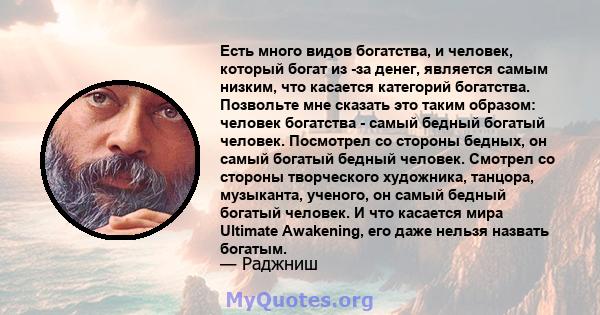 Есть много видов богатства, и человек, который богат из -за денег, является самым низким, что касается категорий богатства. Позвольте мне сказать это таким образом: человек богатства - самый бедный богатый человек. Посмотрел со стороны бедных, он самый богатый бедный человек. Смотрел со стороны творческого художника, танцора, музыканта, ученого, он самый бедный богатый человек. И что касается мира Ultimate Awakening, его даже нельзя назвать богатым.
— Раджниш

MyQuotes.org